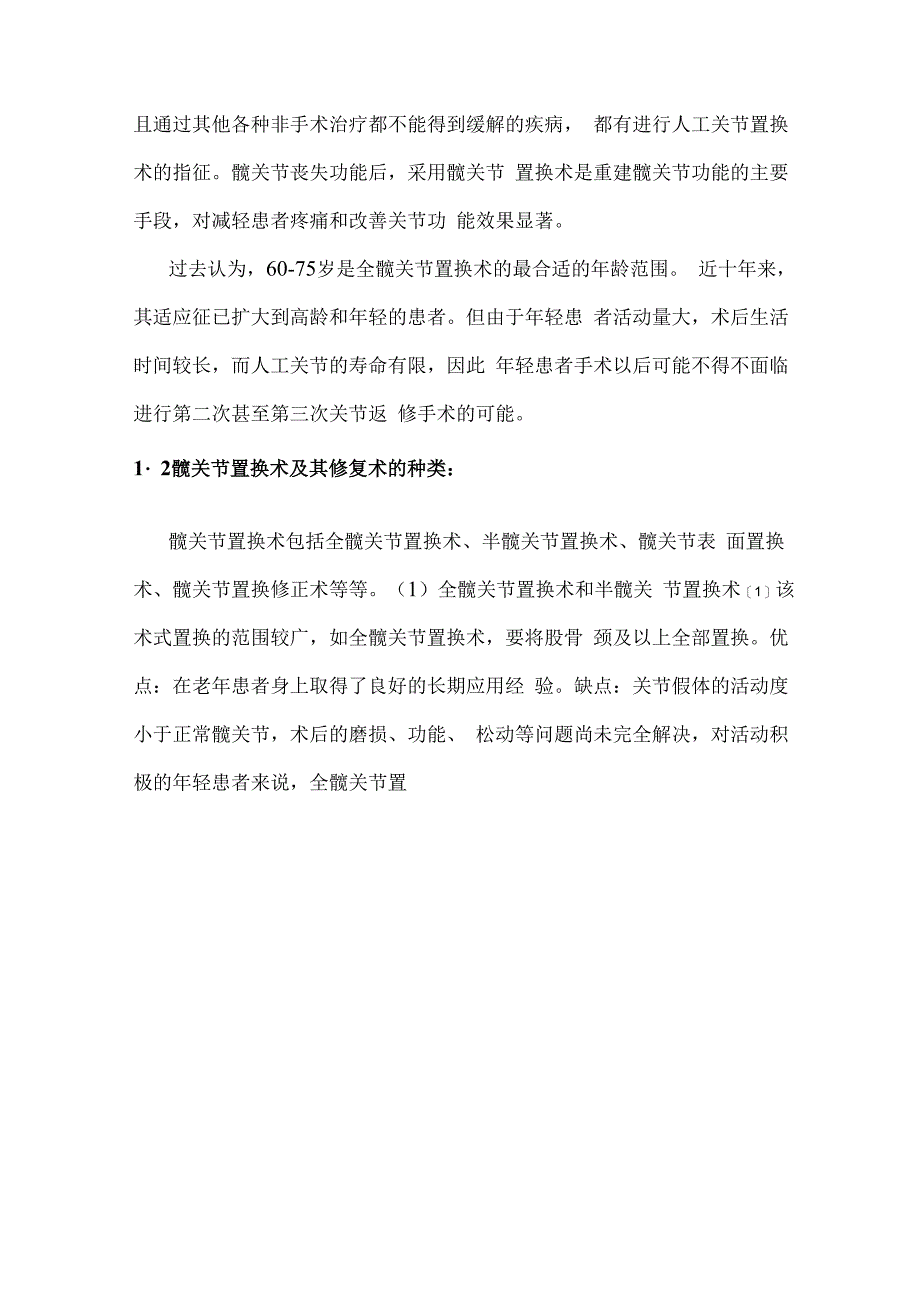 且通过其他各种非手术治疗都不能得到缓解的疾病， 都有进行人工关节置换术的指征。髋关节丧失功能后，采用髋关节 置换术是重建髋关节功能的主要手段，对减轻患者疼痛和改善关节功 能效果显著。

过去认为，60-75岁是全髋关节置换术的最合适的年龄范围。 近十年来，其适应征已扩大到高龄和年轻的患者。但由于年轻患 者活动量大，术后生活时间较长，而人工关节的寿命有限，因此 年轻患者手术以后可能不得不面临进行第二次甚至第三次关节返 修手术的可能。

1· 2髋关节置换术及其修复术的种类：

髋关节置换术包括全髋关节置换术、半髋关节置换术、髋关节表 面置换术、髋关节置换修正术等等。（1）全髋关节置换术和半髋关 节置换术〔1〕该术式置换的范围较广，如全髋关节置换术，要将股骨 颈及以上全部置换。优点：在老年患者身上取得了良好的长期应用经 验。缺点：关节假体的活动度小于正常髋关节，术后的磨损、功能、 松动等问题尚未完全解决，对活动积极的年轻患者来说，全髋关节置